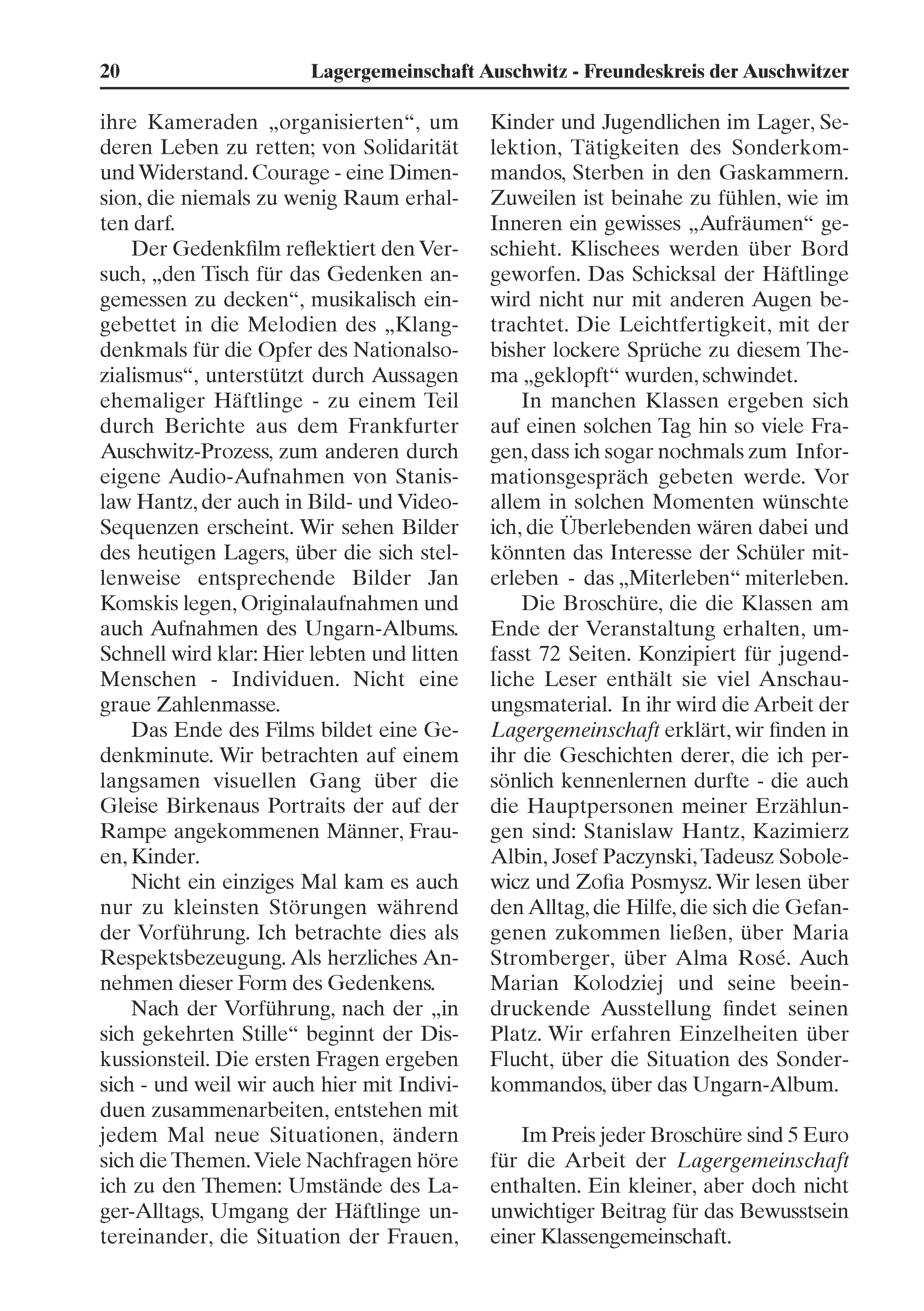 20 Lagergemeinschaft Auschwitz - Freundeskreis der Auschwitzer

ihre Kameraden „organisierten“, um deren Leben zu retten; von Solidarität und Widerstand. Courage - eine Dimension, die niemals zu wenig Raum erhalten darf.

Der Gedenkfilm reflektiert den Versuch, „den Tisch für das Gedenken angemessen zu decken“, musikalisch eingebettet in die Melodien des „Klangdenkmals für die Opfer des Nationalsozialismus“, unterstützt durch Aussagen ehemaliger Häftlinge - zu einem Teil durch Berichte aus dem Frankfurter Auschwitz-Prozess, zum anderen durch eigene Audio-Aufnahmen von Stanislaw Hantz, der auch in Bild- und Video-Sequenzen erscheint. Wir sehen Bilder des heutigen Lagers, über die sich stellenweise entsprechende Bilder Jan Komskis legen, Originalaufnahmen und auch Aufnahmen des Ungarn-Albums. Schnell wird klar: Hier lebten und litten Menschen - Individuen. Nicht eine graue Zahlenmasse.

Das Ende des Films bildet eine Gedenkminute. Wir betrachten auf einem langsamen visuellen Gang über die Gleise Birkenaus Portraits der auf der Rampe angekommenen Männer, Frauen, Kinder.

Nicht ein einziges Mal kam es auch nur zu kleinsten Störungen während der Vorführung. Ich betrachte dies als Respektsbezeugung. Als herzliches Annehmen dieser Form des Gedenkens.

Nach der Vorführung, nach der „in sich gekehrten Stille“ beginnt der Diskussionsteil. Die ersten Fragen ergeben sich - und weil wir auch hier mit Individuen zusammenarbeiten, entstehen mit jedem Mal neue Situationen, ändern sich die Themen. Viele Nachfragen höre ich zu den Themen: Umstände des Lager-Alltags, Umgang der Häftlinge untereinander, die Situation der Frauen, Kinder und Jugendlichen im Lager, Selektion, Tätigkeiten des Sonderkommandos, Sterben in den Gaskammern. Zuweilen ist beinahe zu fühlen, wie im Inneren ein gewisses „Aufräumen“ geschieht. Klischees werden über Bord geworfen. Das Schicksal der Häftlinge wird nicht nur mit anderen Augen betrachtet. Die Leichtfertigkeit, mit der bisher lockere Sprüche zu diesem Thema „geklopft“ wurden, schwindet.

In manchen Klassen ergeben sich auf einen solchen Tag hin so viele Fragen, dass ich sogar nochmals zum Informationsgespräch gebeten werde. Vor allem in solchen Momenten wünschte ich, die Überlebenden wären dabei und könnten das Interesse der Schüler miterleben - das „Miterleben“ miterleben.

Die Broschüre, die die Klassen am Ende der Veranstaltung erhalten, umfasst 72 Seiten. Konzipiert für jugendliche Leser enthält sie viel Anschauungsmaterial. In ihr wird die Arbeit der Lagergemeinschaft erklärt, wir finden in ihr die Geschichten derer, die ich persönlich kennenlernen durfte - die auch die Hauptpersonen meiner Erzählungen sind: Stanislaw Hantz, Kazimierz Albin, Josef Paczynski, Tadeusz Sobolewicz und Zofia Posmysz. Wir lesen über den Alltag, die Hilfe, die sich die Gefangenen zukommen ließen, über Maria Stromberger, über Alma Rosé. Auch Marian Kolodziej und seine beeindruckende Ausstellung findet seinen Platz. Wir erfahren Einzelheiten über Flucht, über die Situation des Sonderkommandos, über das Ungarn-Album.

Im Preis jeder Broschüre sind 5 Euro für die Arbeit der Lagergemeinschaft enthalten. Ein kleiner, aber doch nicht unwichtiger Beitrag für das Bewusstsein einer Klassengemeinschaft.